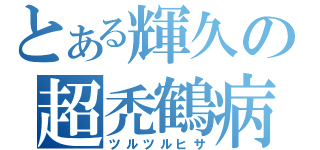 とある輝久の
超禿鶴病
ツルツルヒサ